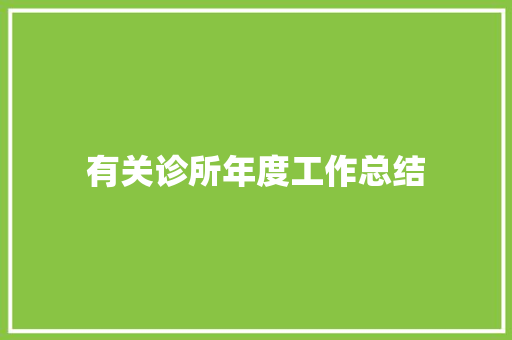 有关诊所年度工作总结